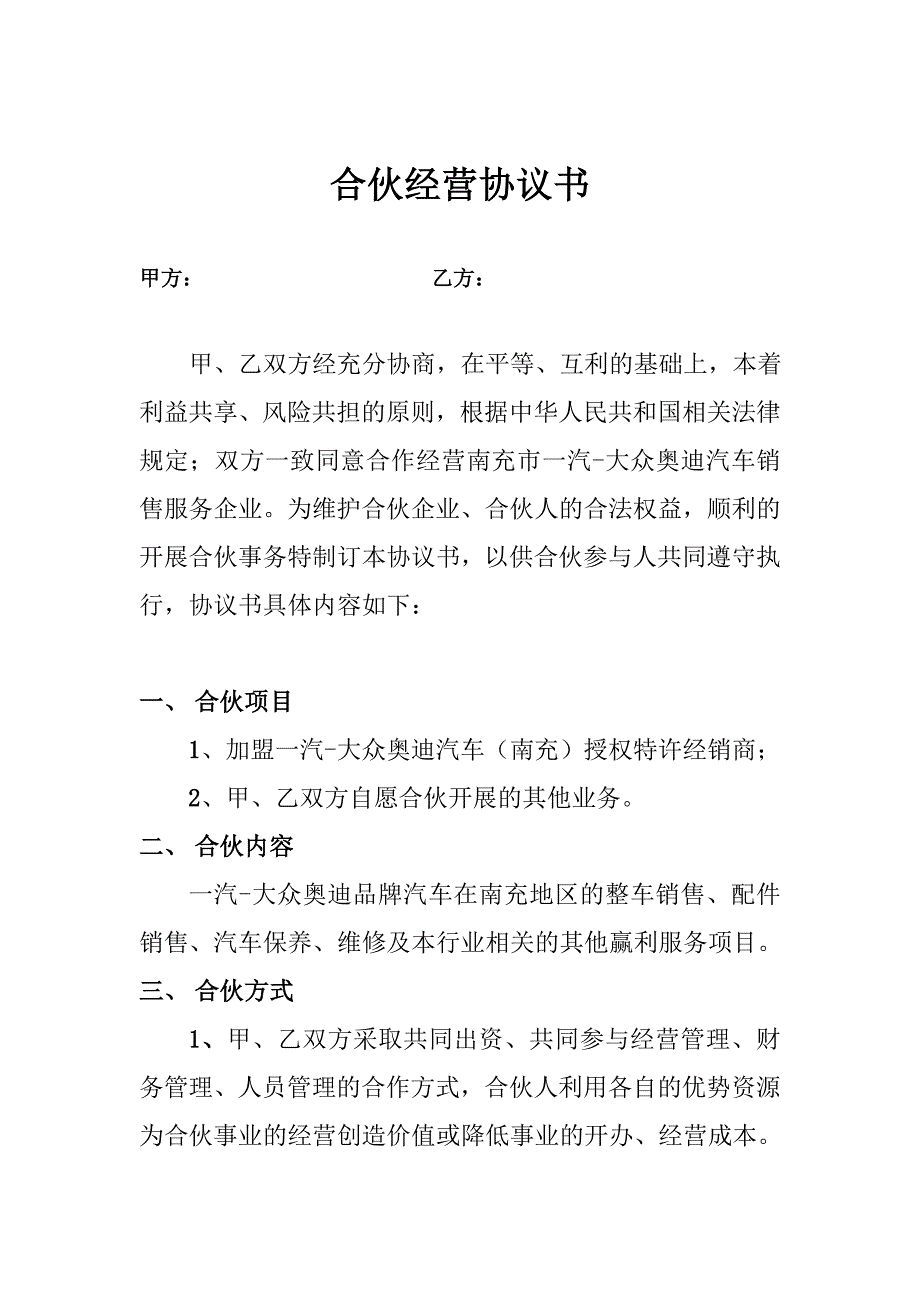 合伙经营协议书

甲方：　　　　　　　　　　乙方：

甲、乙双方经充分协商，在平等、互利的基础上，本着利益共享、风险共担的原则，根据中华人民共和国相关法律规定；双方一致同意合作经营南充市一汽-大众奥迪汽车销售服务企业。为维护合伙企业、合伙人的合法权益，顺利的开展合伙事务特制订本协议书，以供合伙参与人共同遵守执行，协议书具体内容如下：

一、 合伙项目

1、加盟一汽-大众奥迪汽车（南充）授权特许经销商；

2、甲、乙双方自愿合伙开展的其他业务。

二、 合伙内容

一汽-大众奥迪品牌汽车在南充地区的整车销售、配件销售、汽车保养、维修及本行业相关的其他赢利服务项目。

三、 合伙方式

1、甲、乙双方采取共同出资、共同参与经营管理、财务管理、人员管理的合作方式，合伙人利用各自的优势资源为合伙事业的经营创造价值或降低事业的开办、经营成本。